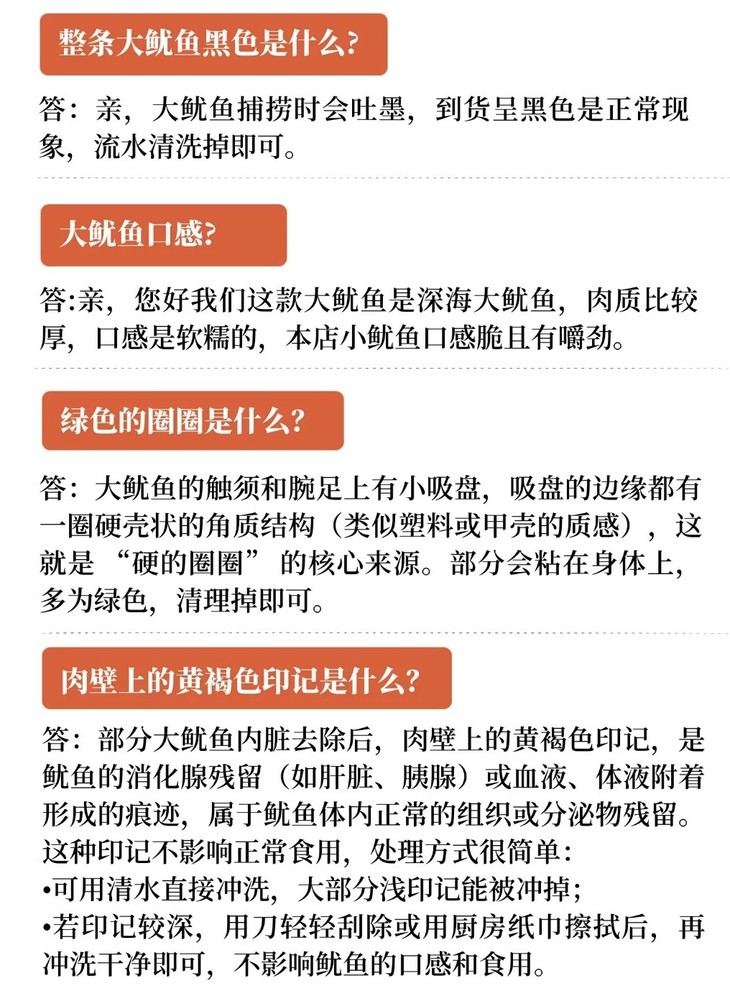 整条大鱿鱼黑色是什么?

答：亲，大鱿鱼捕捞时会吐墨，到货呈黑色是正常现象，流水清洗掉即可。

大鱿鱼口感?

答:亲，您好我们这款大鱿鱼是深海大鱿鱼，肉质比较厚，口感是软糯的，本店小鱿鱼口感脆且有嚼劲。

绿色的圈圈是什么?

答：大鱿鱼的触须和腕足上有小吸盘，吸盘的边缘都有一圈硬壳状的角质结构（类似塑料或甲壳的质感），这就是“硬的圈圈”的核心来源。部分会粘在身体上，多为绿色，清理掉即可。

肉壁上的黄褐色印记是什么?

答：部分大鱿鱼内脏去除后，肉壁上的黄褐色印记，是鱿鱼的消化腺残留（如肝脏、胰腺）或血液、体液附着形成的痕迹，属于鱿鱼体内正常的组织或分泌物残留。这种印记不影响正常食用，处理方式很简单：
• 可用清水直接冲洗，大部分浅印记能被冲掉；
• 若印记较深，用刀轻轻刮除或用厨房纸巾擦拭后，再冲洗干净即可，不影响鱿鱼的口感和食用。